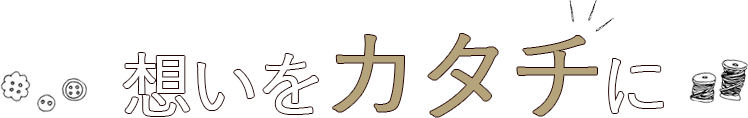 想いをカタチに